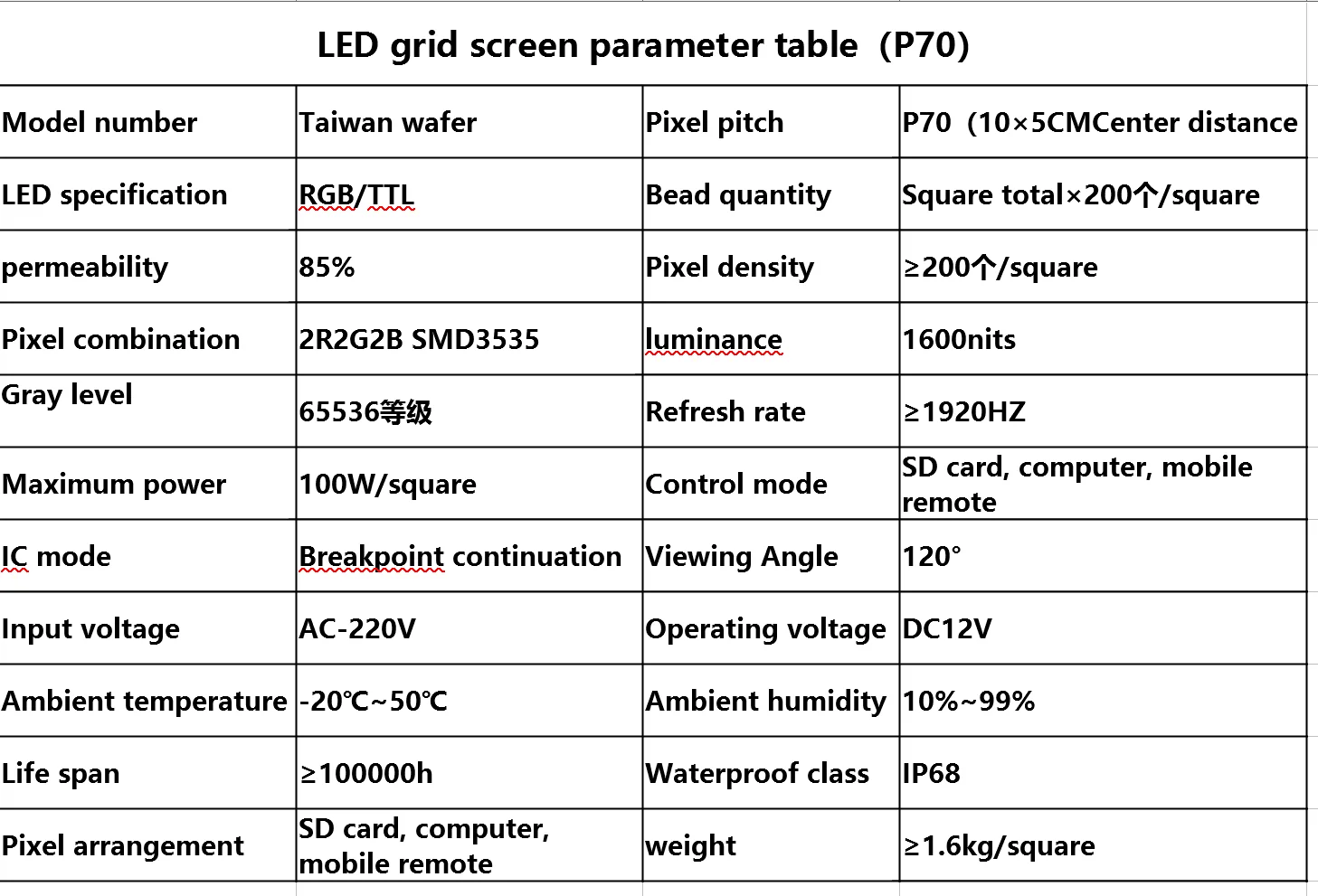 LED grid screen parameter table（P70）

| Model number | Taiwan wafer | Pixel pitch | P70（10×5CMCenter distance |
|---|---|---|---|
| LED specification | RGB/TTL | Bead quantity | Square total×200个/square |
| permeability | 85% | Pixel density | ≥200个/square |
| Pixel combination | 2R2G2B SMD3535 | luminance | 1600nits |
| Gray level | 65536等级 | Refresh rate | ≥1920HZ |
| Maximum power | 100W/square | Control mode | SD card, computer, mobile remote |
| IC mode | Breakpoint continuation | Viewing Angle | 120° |
| Input voltage | AC-220V | Operating voltage | DC12V |
| Ambient temperature | -20℃~50℃ | Ambient humidity | 10%~99% |
| Life span | ≥100000h | Waterproof class | IP68 |
| Pixel arrangement | SD card, computer, mobile remote | weight | ≥1.6kg/square |